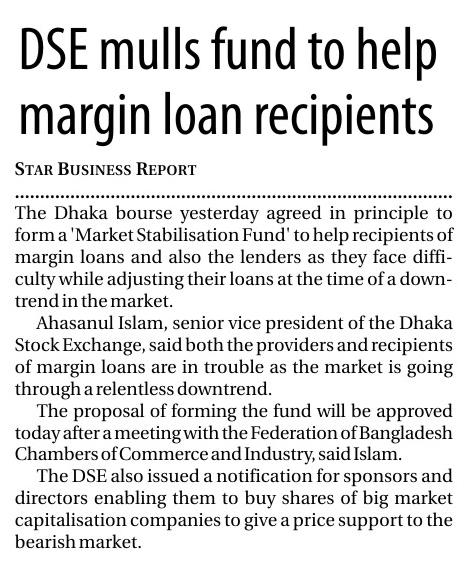 DSE mulls fund to help margin loan recipients

STAR BUSINESS REPORT

The Dhaka bourse yesterday agreed in principle to form a 'Market Stabilisation Fund' to help recipients of margin loans and also the lenders as they face difficulty while adjusting their loans at the time of a downtrend in the market.

Ahasanul Islam, senior vice president of the Dhaka Stock Exchange, said both the providers and recipients of margin loans are in trouble as the market is going through a relentless downtrend.

The proposal of forming the fund will be approved today after a meeting with the Federation of Bangladesh Chambers of Commerce and Industry, said Islam.

The DSE also issued a notification for sponsors and directors enabling them to buy shares of big market capitalisation companies to give a price support to the bearish market.